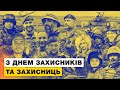 З ДНЕМ ЗАХИСНИКІВ
ТА ЗАХИСНИЦЬ